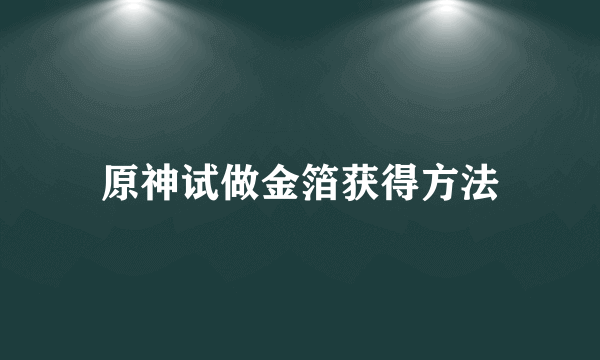 原神试做金箔获得方法